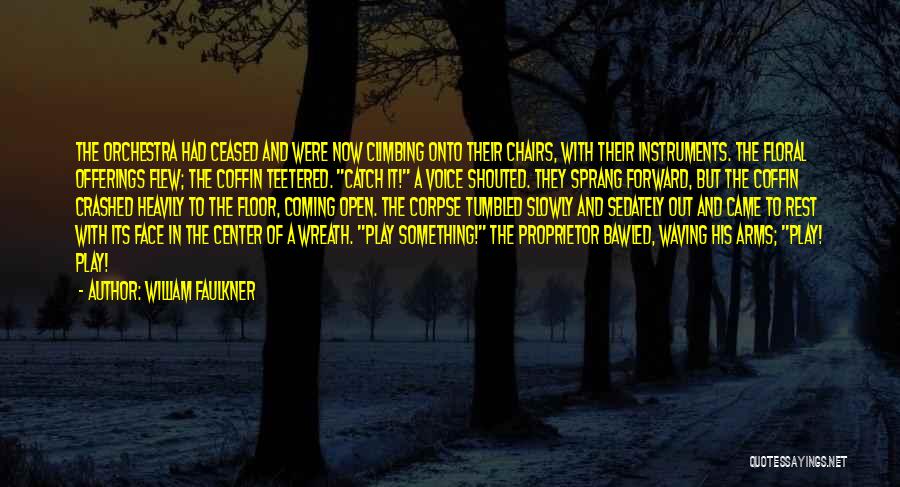 THE ORCHESTRA HAD CEASED AND WERE NOW CLIMBING ONTO THEIR CHAIRS, WITH THEIR INSTRUMENTS. THE FLORAL OFFERINGS FLEW; THE COFFIN TEETERED. "CATCH IT!" A VOICE SHOUTED. THEY SPRANG FORWARD, BUT THE COFFIN CRASHED HEAVILY TO THE FLOOR, COMING OPEN. THE CORPSE TUMBLED SLOWLY AND SEDATELY OUT AND CAME TO REST WITH ITS FACE IN THE CENTER OF A WREATH. "PLAY SOMETHING!" THE PROPRIETOR BAWLED, WAVING HIS ARMS; "PLAY! PLAY!

- AUTHOR: WILLIAM FAULKNER

QUOTESSAYINGS.NET